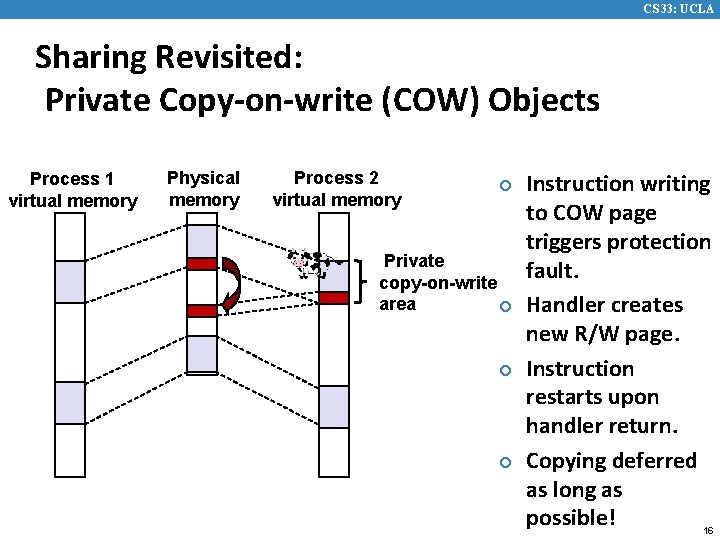 CS33: UCLA

Sharing Revisited:
Private Copy-on-write (COW) Objects

Process 1 virtual memory

Physical memory

Process 2 virtual memory

Private copy-on-write area

Instruction writing to COW page triggers protection fault.

Handler creates new R/W page.

Instruction restarts upon handler return.

Copying deferred as long as possible!

16